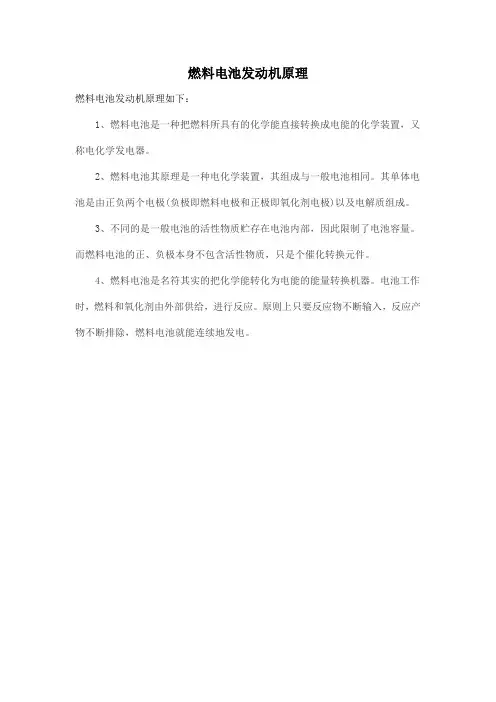 燃料电池发动机原理

燃料电池发动机原理如下：

1、燃料电池是一种把燃料所具有的化学能直接转换成电能的化学装置，又称电化学发电器。

2、燃料电池其原理是一种电化学装置，其组成与一般电池相同。其单体电池是由正负两个电极(负极即燃料电极和正极即氧化剂电极)以及电解质组成。

3、不同的是一般电池的活性物质贮存在电池内部，因此限制了电池容量。而燃料电池的正、负极本身不包含活性物质，只是个催化转换元件。

4、燃料电池是名符其实的把化学能转化为电能的能量转换机器。电池工作时，燃料和氧化剂由外部供给，进行反应。原则上只要反应物不断输入，反应产物不断排除，燃料电池就能连续地发电。